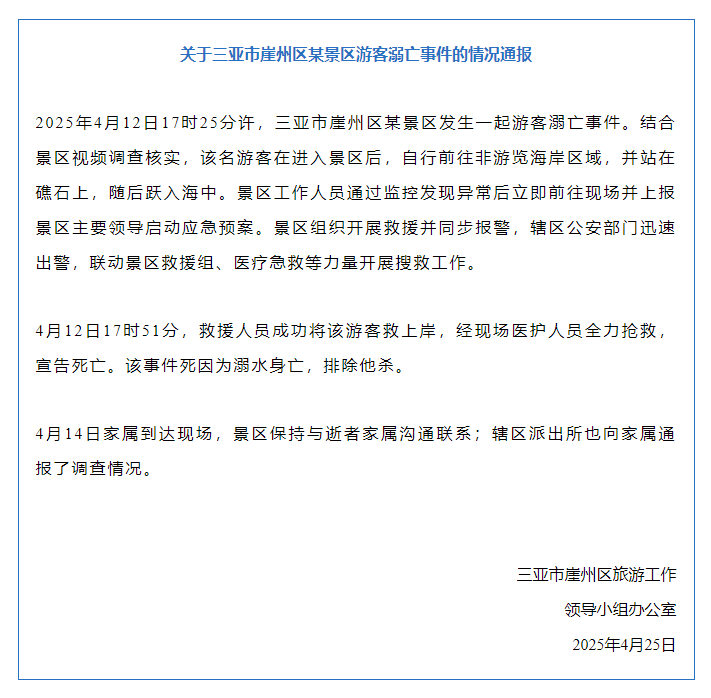 关于三亚市崖州区某景区游客溺亡事件的情况通报

2025年4月12日17时25分许，三亚市崖州区某景区发生一起游客溺亡事件。结合景区视频调查核实，该名游客在进入景区后，自行前往非游览海岸区域，并站在礁石上，随后跃入海中。景区工作人员通过监控发现异常后立即前往现场并上报景区主要领导启动应急预案。景区组织开展救援并同步报警，辖区公安部门迅速出警，联动景区救援组、医疗急救等力量开展搜救工作。

4月12日17时51分，救援人员成功将该游客救上岸，经现场医护人员全力抢救，宣告死亡。该事件死因为溺水身亡，排除他杀。

4月14日家属到达现场，景区保持与逝者家属沟通联系；辖区派出所也向家属通报了调查情况。

三亚市崖州区旅游工作
领导小组办公室
2025年4月25日